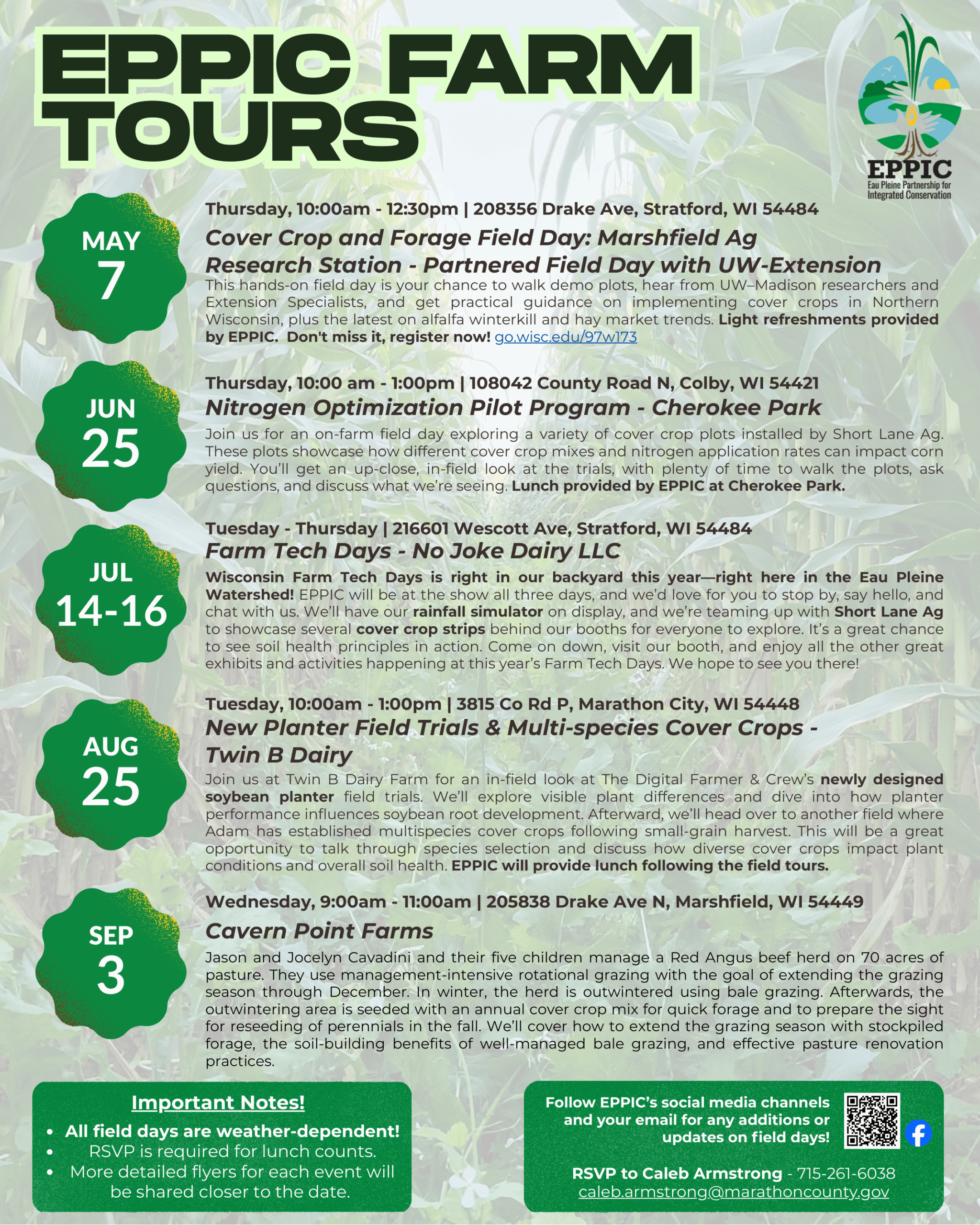 EPPIC FARM TOURS

EPPIC
Eau Pleine Partnership for Integrated Conservation

MAY 7

Thursday, 10:00am - 12:30pm | 208356 Drake Ave, Stratford, WI 54484

Cover Crop and Forage Field Day: Marshfield Ag Research Station - Partnered Field Day with UW-Extension

This hands-on field day is your chance to walk demo plots, hear from UW–Madison researchers and Extension Specialists, and get practical guidance on implementing cover crops in Northern Wisconsin, plus the latest on alfalfa winterkill and hay market trends. Light refreshments provided by EPPIC. Don't miss it, register now! go.wisc.edu/97w173

JUN 25

Thursday, 10:00 am - 1:00pm | 108042 County Road N, Colby, WI 54421

Nitrogen Optimization Pilot Program - Cherokee Park

Join us for an on-farm field day exploring a variety of cover crop plots installed by Short Lane Ag. These plots showcase how different cover crop mixes and nitrogen application rates can impact corn yield. You'll get an up-close, in-field look at the trials, with plenty of time to walk the plots, ask questions, and discuss what we're seeing. Lunch provided by EPPIC at Cherokee Park.

JUL 14-16

Tuesday - Thursday | 216601 Wescott Ave, Stratford, WI 54484

Farm Tech Days - No Joke Dairy LLC

Wisconsin Farm Tech Days is right in our backyard this year—right here in the Eau Pleine Watershed! EPPIC will be at the show all three days, and we'd love for you to stop by, say hello, and chat with us. We'll have our rainfall simulator on display, and we're teaming up with Short Lane Ag to showcase several cover crop strips behind our booths for everyone to explore. It's a great chance to see soil health principles in action. Come on down, visit our booth, and enjoy all the other great exhibits and activities happening at this year's Farm Tech Days. We hope to see you there!

AUG 25

Tuesday, 10:00am - 1:00pm | 3815 Co Rd P, Marathon City, WI 54448

New Planter Field Trials & Multi-species Cover Crops - Twin B Dairy

Join us at Twin B Dairy Farm for an in-field look at The Digital Farmer & Crew's newly designed soybean planter field trials. We'll explore visible plant differences and dive into how planter performance influences soybean root development. Afterward, we'll head over to another field where Adam has established multispecies cover crops following small-grain harvest. This will be a great opportunity to talk through species selection and discuss how diverse cover crops impact plant conditions and overall soil health. EPPIC will provide lunch following the field tours.

SEP 3

Wednesday, 9:00am - 11:00am | 205838 Drake Ave N, Marshfield, WI 54449

Cavern Point Farms

Jason and Jocelyn Cavadini and their five children manage a Red Angus beef herd on 70 acres of pasture. They use management-intensive rotational grazing with the goal of extending the grazing season through December. In winter, the herd is outwintered using bale grazing. Afterwards, the outwintering area is seeded with an annual cover crop mix for quick forage and to prepare the sight for reseeding of perennials in the fall. We'll cover how to extend the grazing season with stockpiled forage, the soil-building benefits of well-managed bale grazing, and effective pasture renovation practices.

Important Notes!
• All field days are weather-dependent!
• RSVP is required for lunch counts.
• More detailed flyers for each event will be shared closer to the date.

Follow EPPIC's social media channels and your email for any additions or updates on field days!

RSVP to Caleb Armstrong - 715-261-6038
caleb.armstrong@marathoncounty.gov